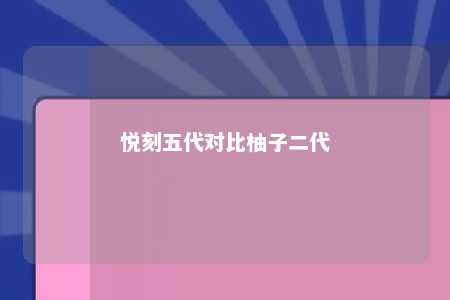 悦刻五代对比柚子二代